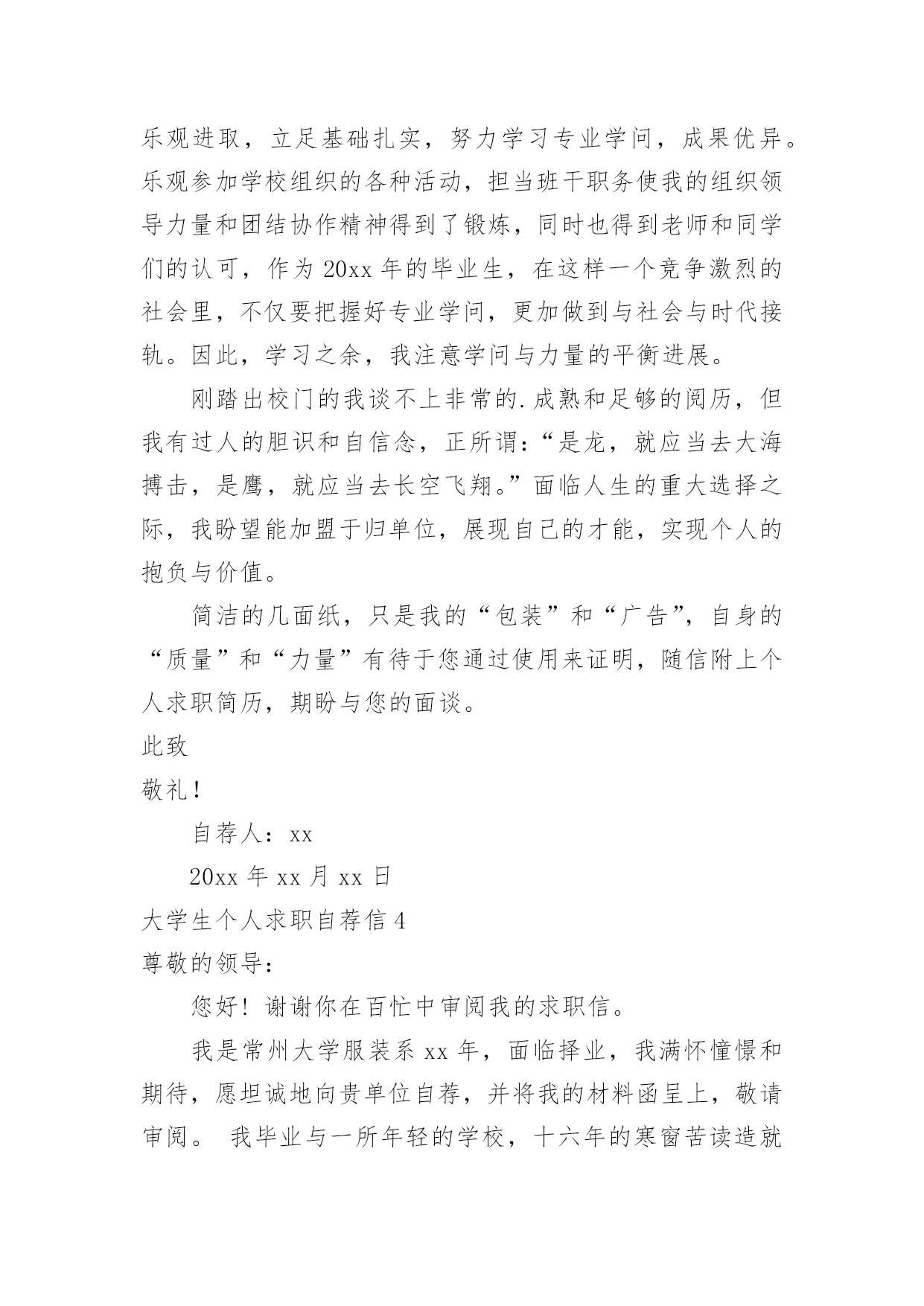 乐观进取，立足基础扎实，努力学习专业学问，成果优异。乐观参加学校组织的各种活动，担当班干职务使我的组织领导力量和团结协作精神得到了锻炼，同时也得到老师和同学们的认可，作为 20xx 年的毕业生，在这样一个竞争激烈的社会里，不仅要把握好专业学问，更加做到与社会与时代接轨。因此，学习之余，我注意学问与力量的平衡进展。

刚踏出校门的我谈不上非常的.成熟和足够的阅历，但我有过人的胆识和自信念，正所谓：“是龙，就应当去大海搏击，是鹰，就应当去长空飞翔。”面临人生的重大选择之际，我盼望能加盟于归单位，展现自己的才能，实现个人的抱负与价值。

简洁的几面纸，只是我的“包装”和“广告”，自身的“质量”和“力量”有待于您通过使用来证明，随信附上个人求职简历，期盼与您的面谈。

此致

敬礼！

自荐人：xx

20xx 年 xx 月 xx 日

大学生个人求职自荐信 4

尊敬的领导：

您好！谢谢你在百忙中审阅我的求职信。

我是常州大学服装系 xx 年，面临择业，我满怀憧憬和期待，愿坦诚地向贵单位自荐，并将我的材料函呈上，敬请审阅。 我毕业与一所年轻的学校，十六年的寒窗苦读造就